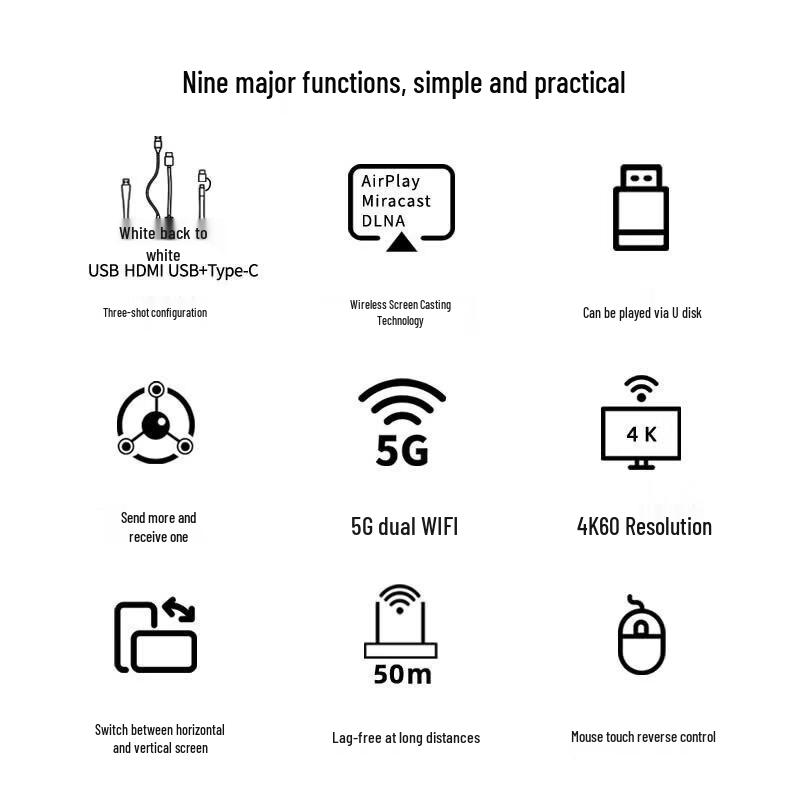 Nine major functions, simple and practical

White back to white
USB HDMI USB+Type-C

Three-shot configuration

AirPlay
Miracast
DLNA

Wireless Screen Casting Technology

Can be played via U disk

Send more and receive one

5G

5G dual WIFI

4K

4K60 Resolution

Switch between horizontal and vertical screen

50m

Lag-free at long distances

Mouse touch reverse control